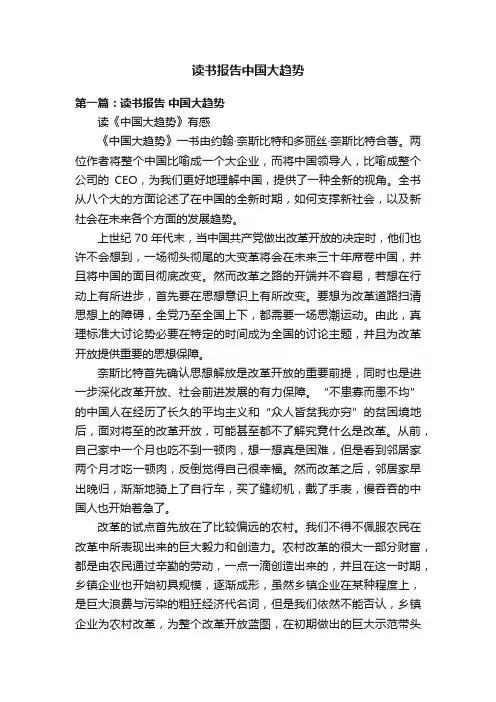 读书报告中国大趋势

第一篇：读书报告 中国大趋势

读《中国大趋势》有感

《中国大趋势》一书由约翰·奈斯比特和多丽丝·奈斯比特合著。两位作者将整个中国比喻成一个大企业，而将中国领导人，比喻成整个公司的 CEO，为我们更好地理解中国，提供了一种全新的视角。全书从八个大的方面论述了在中国的全新时期，如何支撑新社会，以及新社会在未来各个方面的发展趋势。

上世纪 70 年代末，当中国共产党做出改革开放的决定时，他们也许不会想到，一场彻头彻尾的大变革将会在未来三十年席卷中国，并且将中国的面目彻底改变。然而改革之路的开端并不容易，若想在行动上有所进步，首先要在思想意识上有所改变。要想为改革道路扫清思想上的障碍，全党乃至全国上下，都需要一场思潮运动。由此，真理标准大讨论势必要在特定的时间成为全国的讨论主题，并且为改革开放提供重要的思想保障。

奈斯比特首先确认思想解放是改革开放的重要前提，同时也是进一步深化改革开放、社会前进发展的有力保障。“不患寡而患不均”的中国人在经历了长久的平均主义和“众人皆贫我亦穷”的贫困境地后，面对将至的改革开放，可能甚至都不了解究竟什么是改革。从前，自己家中一个月也吃不到一顿肉，想一想真是困难，但是看到邻居家两个月才吃一顿肉，反倒觉得自己很幸福。然而改革之后，邻居家早出晚归，渐渐地骑上了自行车，买了缝纫机，戴了手表，慢吞吞的中国人也开始着急了。

改革的试点首先放在了比较偏远的农村。我们不得不佩服农民在改革中所表现出来的巨大毅力和创造力。农村改革的很大一部分财富，都是由农民通过辛勤的劳动，一点一滴创造出来的，并且在这一时期，乡镇企业也开始初具规模，逐渐成形，虽然乡镇企业在某种程度上，是巨大浪费与污染的粗狂经济代名词，但是我们依然不能否认，乡镇企业为农村改革，为整个改革开放蓝图，在初期做出的巨大示范带头